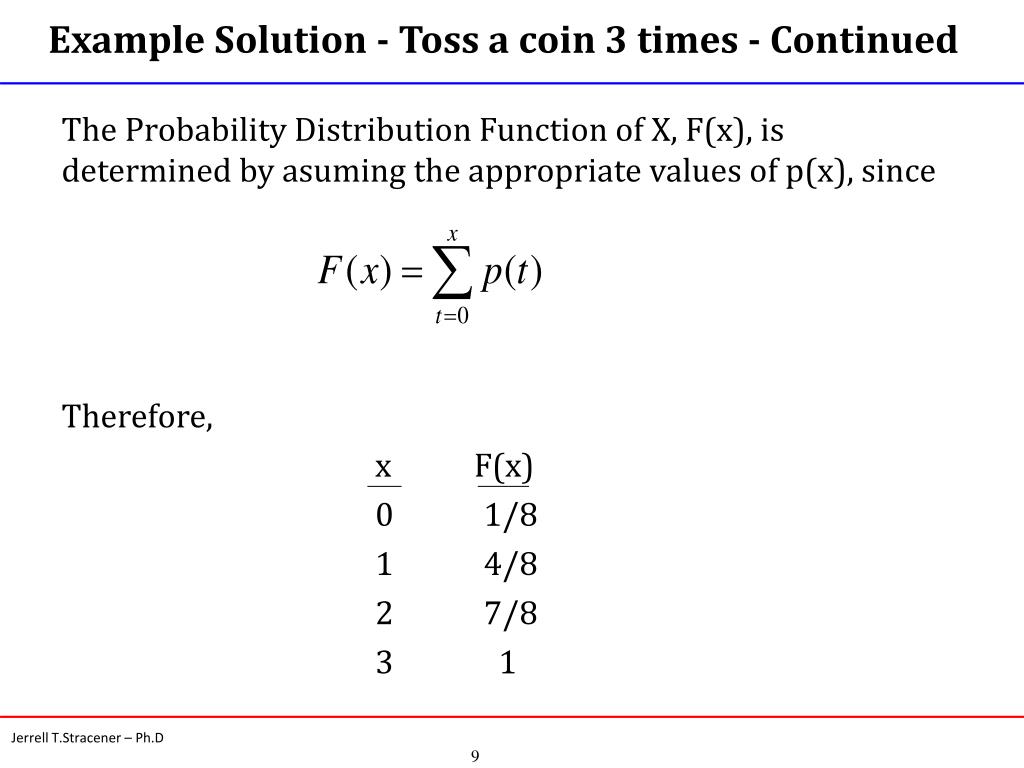 Example Solution - Toss a coin 3 times - Continued

The Probability Distribution Function of X, F(x), is determined by asuming the appropriate values of p(x), since

$F(x) = \sum_{t=0}^{x} p(t)$

Therefore,

| x | F(x) |
|---|---|
| 0 | 1/8 |
| 1 | 4/8 |
| 2 | 7/8 |
| 3 | 1 |

Jerrell T.Stracener – Ph.D

9